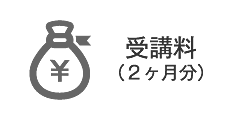 ¥

受講料
（2ヶ月分）